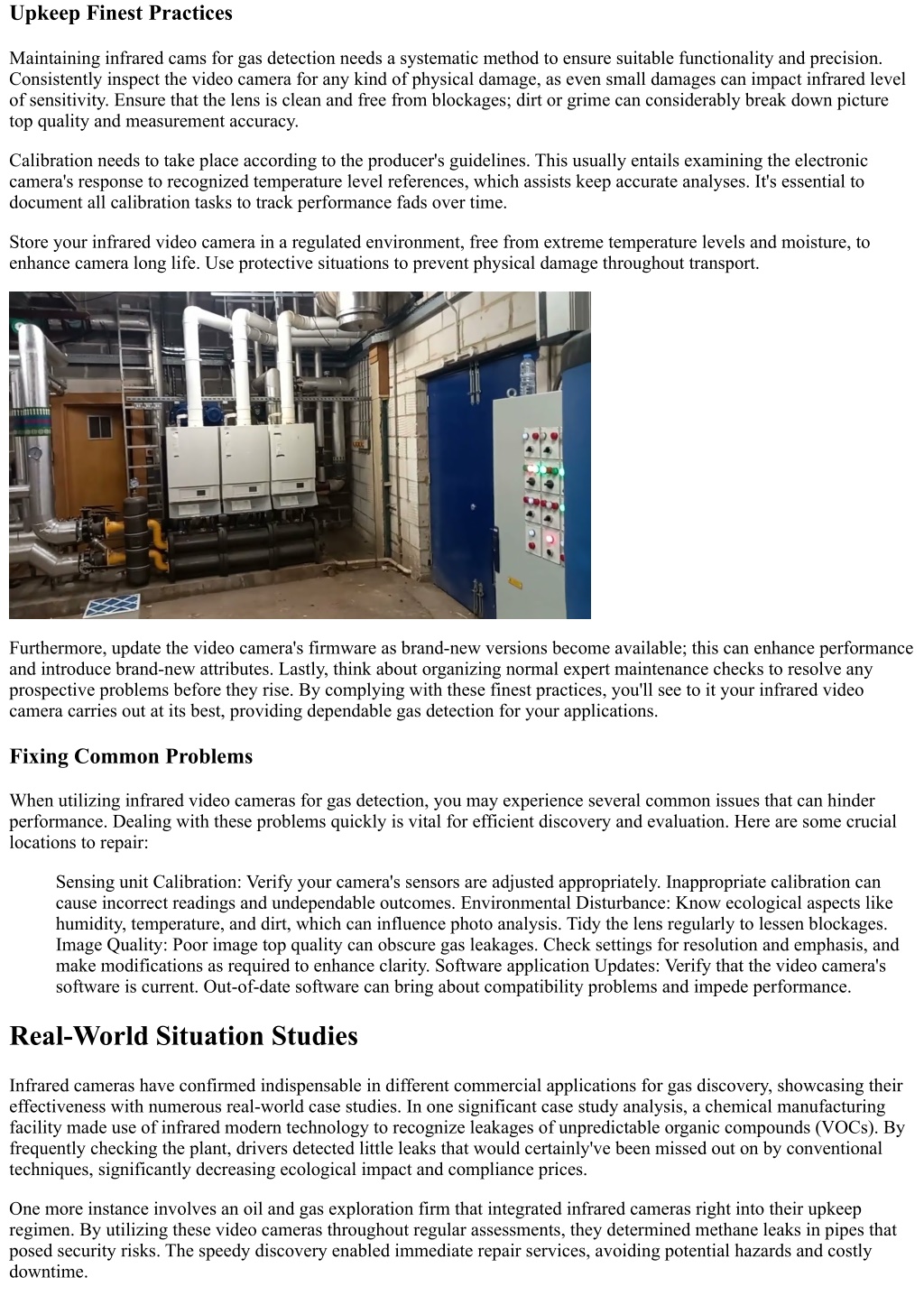 Upkeep Finest Practices

Maintaining infrared cams for gas detection needs a systematic method to ensure suitable functionality and precision. Consistently inspect the video camera for any kind of physical damage, as even small damages can impact infrared level of sensitivity. Ensure that the lens is clean and free from blockages; dirt or grime can considerably break down picture top quality and measurement accuracy.

Calibration needs to take place according to the producer's guidelines. This usually entails examining the electronic camera's response to recognized temperature level references, which assists keep accurate analyses. It's essential to document all calibration tasks to track performance fads over time.

Store your infrared video camera in a regulated environment, free from extreme temperature levels and moisture, to enhance camera long life. Use protective situations to prevent physical damage throughout transport.

Furthermore, update the video camera's firmware as brand-new versions become available; this can enhance performance and introduce brand-new attributes. Lastly, think about organizing normal expert maintenance checks to resolve any prospective problems before they rise. By complying with these finest practices, you'll see to it your infrared video camera carries out at its best, providing dependable gas detection for your applications.

Fixing Common Problems

When utilizing infrared video cameras for gas detection, you may experience several common issues that can hinder performance. Dealing with these problems quickly is vital for efficient discovery and evaluation. Here are some crucial locations to repair:

Sensing unit Calibration: Verify your camera's sensors are adjusted appropriately. Inappropriate calibration can cause incorrect readings and undependable outcomes. Environmental Disturbance: Know ecological aspects like humidity, temperature, and dirt, which can influence photo analysis. Tidy the lens regularly to lessen blockages. Image Quality: Poor image top quality can obscure gas leakages. Check settings for resolution and emphasis, and make modifications as required to enhance clarity. Software application Updates: Verify that the video camera's software is current. Out-of-date software can bring about compatibility problems and impede performance.

Real-World Situation Studies

Infrared cameras have confirmed indispensable in different commercial applications for gas discovery, showcasing their effectiveness with numerous real-world case studies. In one significant case study analysis, a chemical manufacturing facility made use of infrared modern technology to recognize leakages of unpredictable organic compounds (VOCs). By frequently checking the plant, drivers detected little leaks that would certainly've been missed out on by conventional techniques, significantly decreasing ecological impact and compliance prices.

One more instance involves an oil and gas exploration firm that integrated infrared cameras right into their upkeep regimen. By utilizing these video cameras throughout regular assessments, they determined methane leaks in pipes that posed security risks. The speedy discovery enabled immediate repair services, avoiding potential hazards and costly downtime.